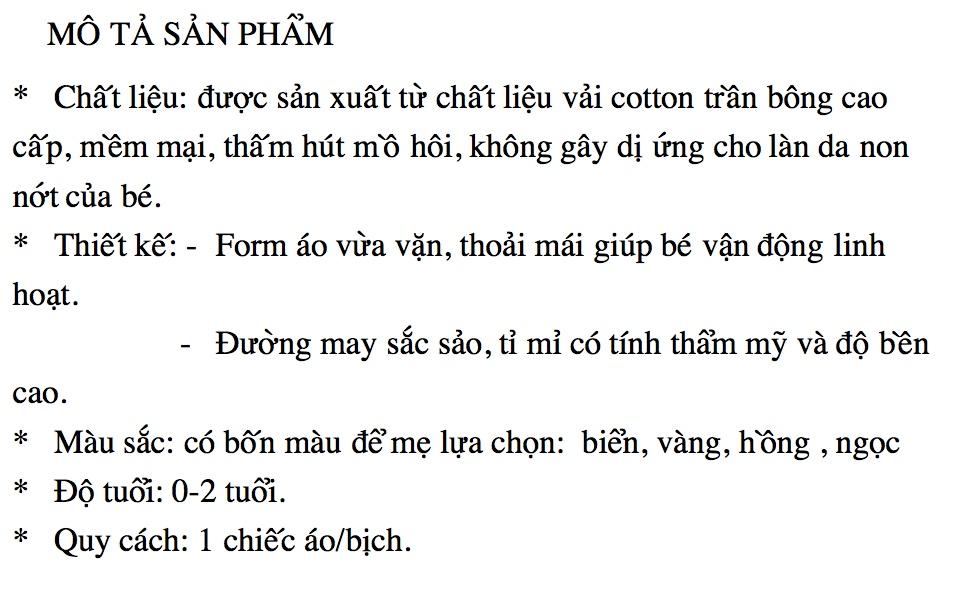 MÔ TẢ SẢN PHẨM

* Chất liệu: được sản xuất từ chất liệu vải cotton trần bông cao cấp, mềm mại, thấm hút mồ hôi, không gây dị ứng cho làn da non nớt của bé.

* Thiết kế: - Form áo vừa vặn, thoải mái giúp bé vận động linh hoạt.

- Đường may sắc sảo, tỉ mỉ có tính thẩm mỹ và độ bền cao.

* Màu sắc: có bốn màu để mẹ lựa chọn: biển, vàng, hồng , ngọc

* Độ tuổi: 0-2 tuổi.

* Quy cách: 1 chiếc áo/bịch.